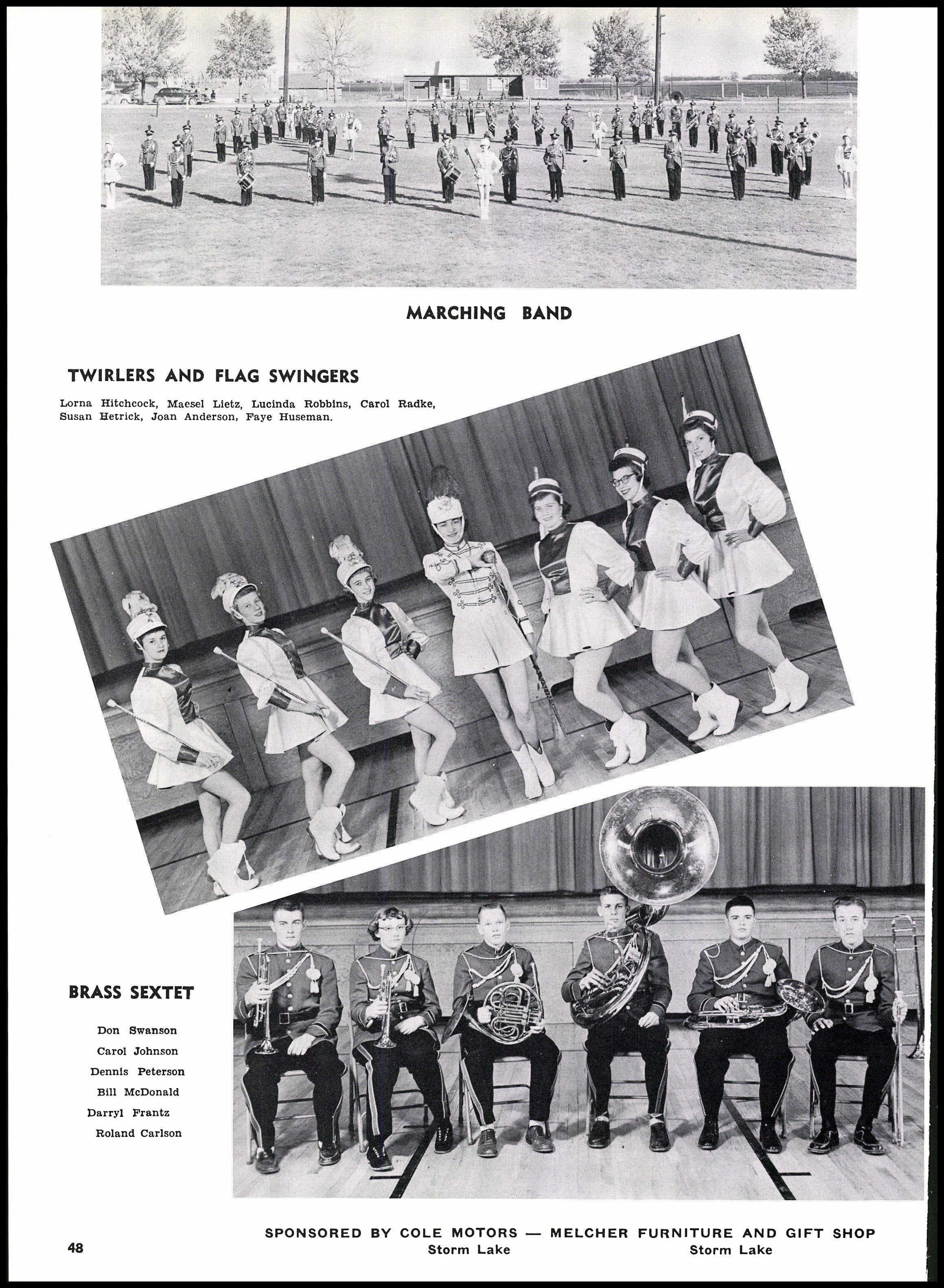 MARCHING BAND

TWIRLERS AND FLAG SWINGERS

Lorna Hitchcock, Maesel Lietz, Lucinda Robbins, Carol Radke, Susan Hetrick, Joan Anderson, Faye Huseman.

BRASS SEXTET

Don Swanson
Carol Johnson
Dennis Peterson
Bill McDonald
Darryl Frantz
Roland Carlson

SPONSORED BY COLE MOTORS — MELCHER FURNITURE AND GIFT SHOP
Storm Lake Storm Lake

48